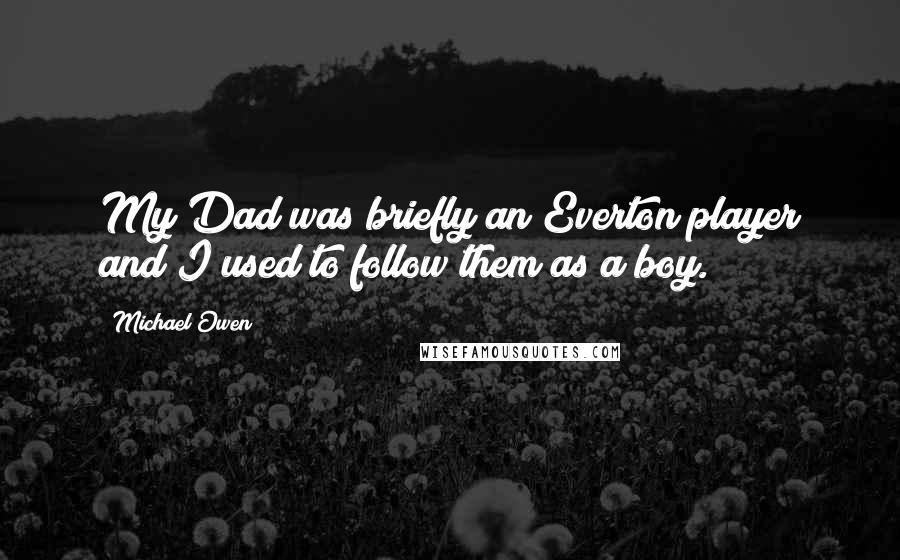 My Dad was briefly an Everton player and I used to follow them as a boy.

Michael Owen

WISEFAMOUSQUOTES.COM